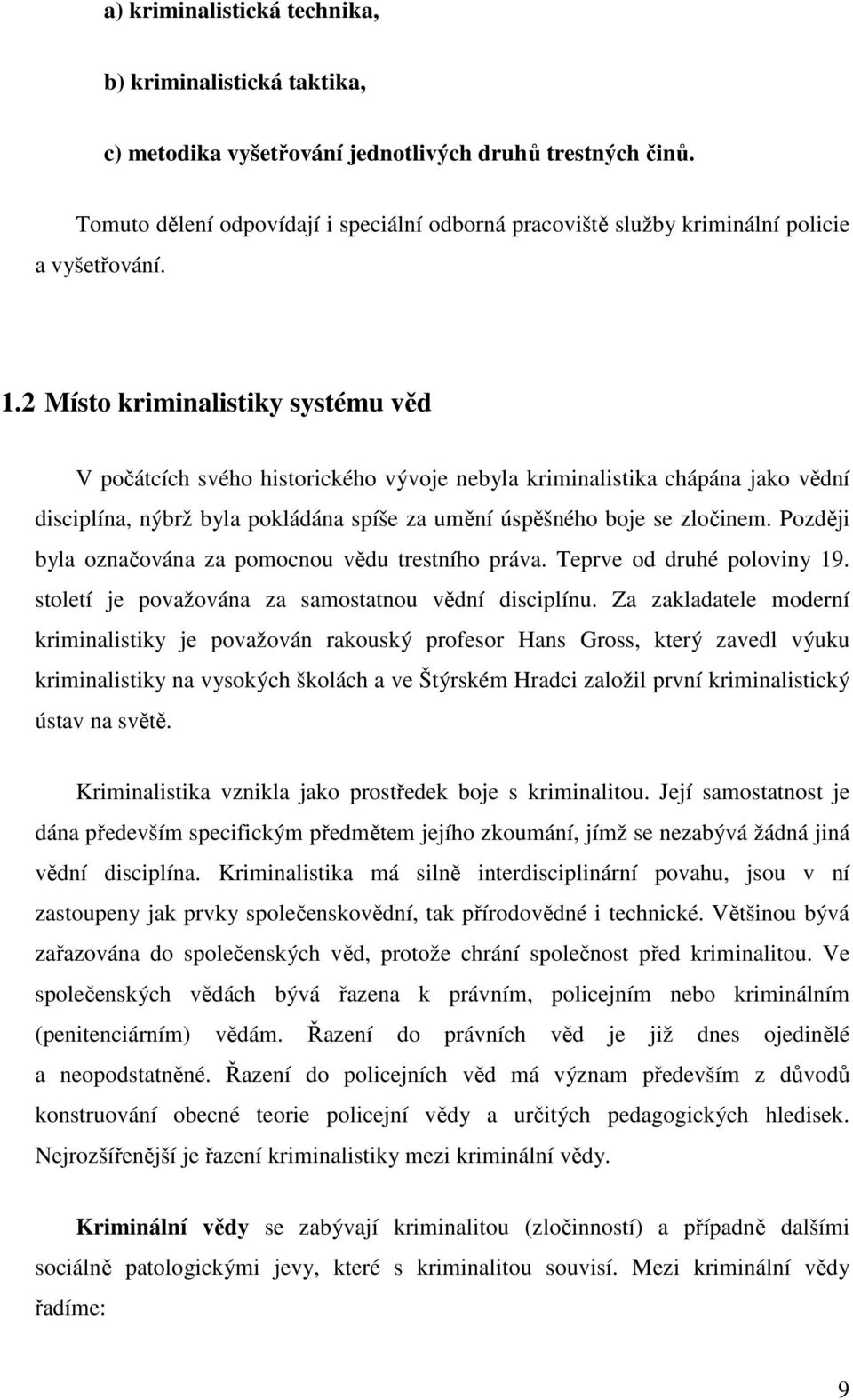 a) kriminalistická technika,

b) kriminalistická taktika,

c) metodika vyšetřování jednotlivých druhů trestných činů.

Tomuto dělení odpovídají i speciální odborná pracoviště služby kriminální policie a vyšetřování.

1.2 Místo kriminalistiky systému věd

V počátcích svého historického vývoje nebyla kriminalistika chápána jako vědní disciplína, nýbrž byla pokládána spíše za umění úspěšného boje se zločinem. Později byla označována za pomocnou vědu trestního práva. Teprve od druhé poloviny 19. století je považována za samostatnou vědní disciplínu. Za zakladatele moderní kriminalistiky je považován rakouský profesor Hans Gross, který zavedl výuku kriminalistiky na vysokých školách a ve Štýrském Hradci založil první kriminalistický ústav na světě.

Kriminalistika vznikla jako prostředek boje s kriminalitou. Její samostatnost je dána především specifickým předmětem jejího zkoumání, jímž se nezabývá žádná jiná vědní disciplína. Kriminalistika má silně interdisciplinární povahu, jsou v ní zastoupeny jak prvky společenskovědní, tak přírodovědné i technické. Většinou bývá zařazována do společenských věd, protože chrání společnost před kriminalitou. Ve společenských vědách bývá řazena k právním, policejním nebo kriminálním (penitenciárním) vědám. Řazení do právních věd je již dnes ojedinělé a neopodstatněné. Řazení do policejních věd má význam především z důvodů konstruování obecné teorie policejní vědy a určitých pedagogických hledisek. Nejrozšířenější je řazení kriminalistiky mezi kriminální vědy.

Kriminální vědy se zabývají kriminalitou (zločinností) a případně dalšími sociálně patologickými jevy, které s kriminalitou souvisí. Mezi kriminální vědy řadíme:

9